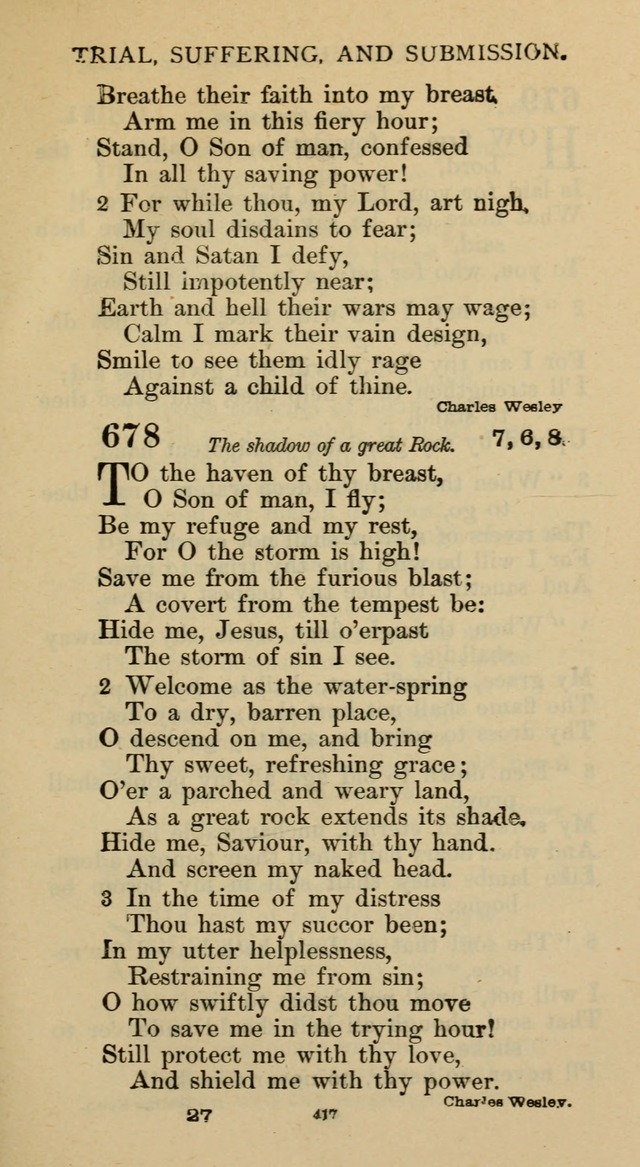 TRIAL, SUFFERING, AND SUBMISSION.

Breathe their faith into my breast,
Arm me in this fiery hour;
Stand, O Son of man, confessed
In all thy saving power!

2 For while thou, my Lord, art nigh,
My soul disdains to fear;
Sin and Satan I defy,
Still impotently near;
Earth and hell their wars may wage;
Calm I mark their vain design,
Smile to see them idly rage
Against a child of thine.

Charles Wesley

678 The shadow of a great Rock. 7, 6, 8.

TO the haven of thy breast,
O Son of man, I fly;
Be my refuge and my rest,
For O the storm is high!
Save me from the furious blast;
A covert from the tempest be:
Hide me, Jesus, till o'erpast
The storm of sin I see.

2 Welcome as the water-spring
To a dry, barren place,
O descend on me, and bring
Thy sweet, refreshing grace;
O'er a parched and weary land,
As a great rock extends its shade,
Hide me, Saviour, with thy hand.
And screen my naked head.

3 In the time of my distress
Thou hast my succor been;
In my utter helplessness,
Restraining me from sin;
O how swiftly didst thou move
To save me in the trying hour!
Still protect me with thy love,
And shield me with thy power.

Charles Wesley.

27 417